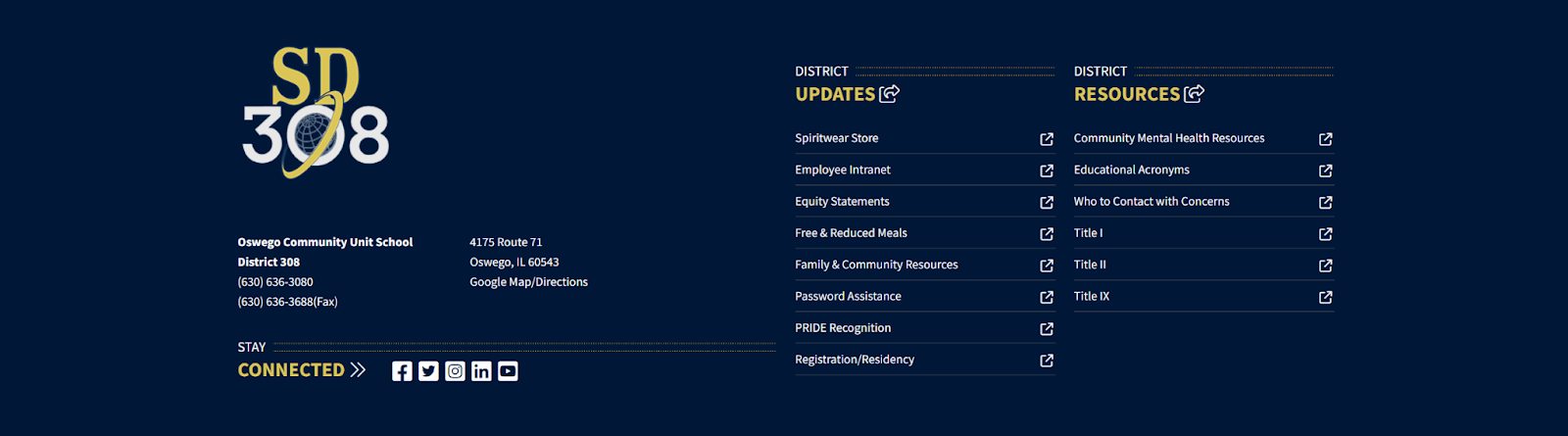 SD 308

Oswego Community Unit School District 308
(630) 636-3080
(630) 636-3688(Fax)

4175 Route 71
Oswego, IL 60543
Google Map/Directions

STAY
CONNECTED

DISTRICT
UPDATES

Spiritwear Store
Employee Intranet
Equity Statements
Free & Reduced Meals
Family & Community Resources
Password Assistance
PRIDE Recognition
Registration/Residency

DISTRICT
RESOURCES

Community Mental Health Resources
Educational Acronyms
Who to Contact with Concerns
Title I
Title II
Title IX